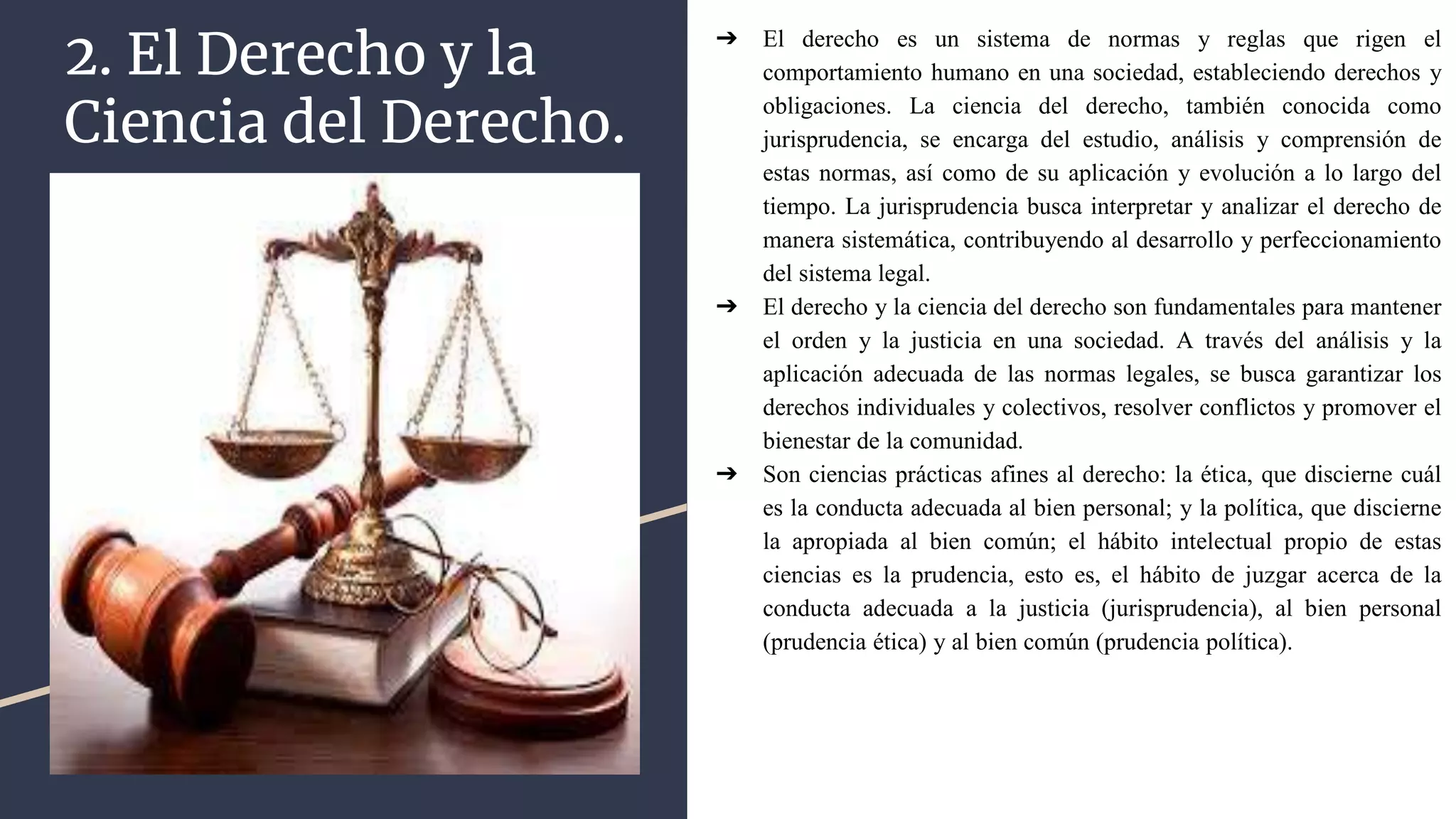 2. El Derecho y la Ciencia del Derecho.

➔ El derecho es un sistema de normas y reglas que rigen el comportamiento humano en una sociedad, estableciendo derechos y obligaciones. La ciencia del derecho, también conocida como jurisprudencia, se encarga del estudio, análisis y comprensión de estas normas, así como de su aplicación y evolución a lo largo del tiempo. La jurisprudencia busca interpretar y analizar el derecho de manera sistemática, contribuyendo al desarrollo y perfeccionamiento del sistema legal.

➔ El derecho y la ciencia del derecho son fundamentales para mantener el orden y la justicia en una sociedad. A través del análisis y la aplicación adecuada de las normas legales, se busca garantizar los derechos individuales y colectivos, resolver conflictos y promover el bienestar de la comunidad.

➔ Son ciencias prácticas afines al derecho: la ética, que discierne cuál es la conducta adecuada al bien personal; y la política, que discierne la apropiada al bien común; el hábito intelectual propio de estas ciencias es la prudencia, esto es, el hábito de juzgar acerca de la conducta adecuada a la justicia (jurisprudencia), al bien personal (prudencia ética) y al bien común (prudencia política).